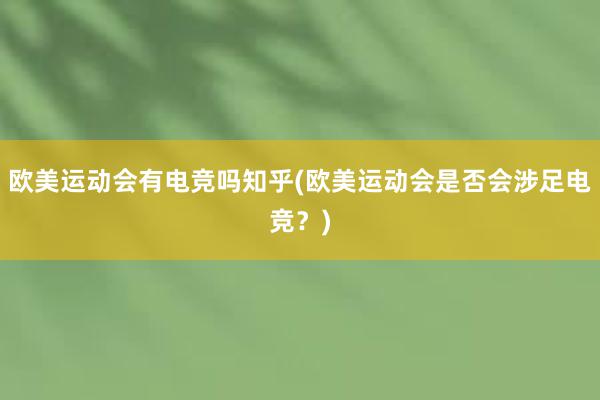 欧美运动会有电竞吗知乎(欧美运动会是否会涉足电竞？)